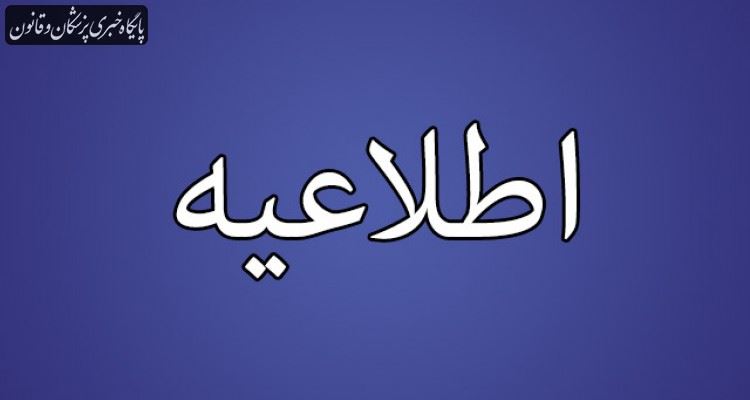 پایگاه خبری پزشکان و قانون

اطلاعیه